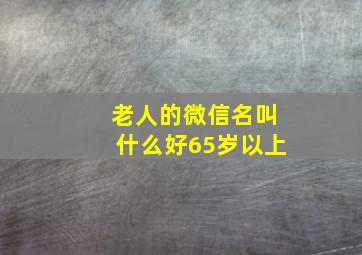 老人的微信名叫什么好65岁以上